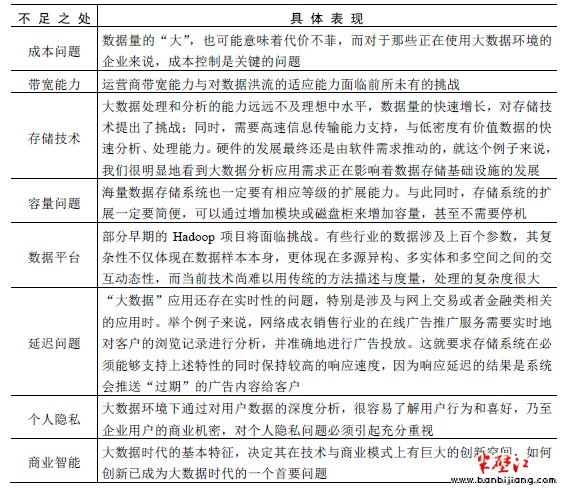 | 不足之处 | 具体表现 |
|---|---|
| 成本问题 | 数据量的“大”，也可能意味着代价不菲，而对于那些正在使用大数据环境的企业来说，成本控制是关键的问题 |
| 带宽能力 | 运营商带宽能力与对数据洪流的适应能力面临前所未有的挑战 |
| 存储技术 | 大数据处理和分析的能力远远不及理想中水平，数据量的快速增长，对存储技术提出了挑战；同时，需要高速信息传输能力支持，与低密度有价值数据的快速分析、处理能力。硬件的发展最终还是由软件需求推动的，就这个例子来说，我们很明显地看到大数据分析应用需求正在影响着数据存储基础设施的发展 |
| 容量问题 | 海量数据存储系统也一定要有相应等级的扩展能力。与此同时，存储系统的扩展一定要简便，可以通过增加模块或磁盘柜来增加容量，甚至不需要停机 |
| 数据平台 | 部分早期的 Hadoop 项目将面临挑战。有些行业的数据涉及上百个参数，其复杂性不仅体现在数据样本本身，更体现在多源异构、多实体和多空间之间的交互动态性，而当前技术尚难以用传统的方法描述与度量，处理的复杂度很大 |
| 延迟问题 | “大数据”应用还存在实时性的问题，特别是涉及与网上交易或者金融类相关的应用时。举个例子来说，网络成衣销售行业的在线广告推广服务需要实时地对客户的浏览记录进行分析，并准确地进行广告投放。这就要求存储系统在必须能够支持上述特性的同时保持较高的响应速度，因为响应延迟的结果是系统会推送“过期”的广告内容给客户 |
| 个人隐私 | 大数据环境下通过对用户数据的深度分析，很容易了解用户行为和喜好，乃至企业用户的商业机密，对个人隐私问题必须引起充分重视 |
| 商业智能 | 大数据时代的基本特征，决定其在技术与商业模式上有巨大的创新空间，如何创新已成为大数据时代的一个首要问题 |

半壁江
www.banbijiang.com